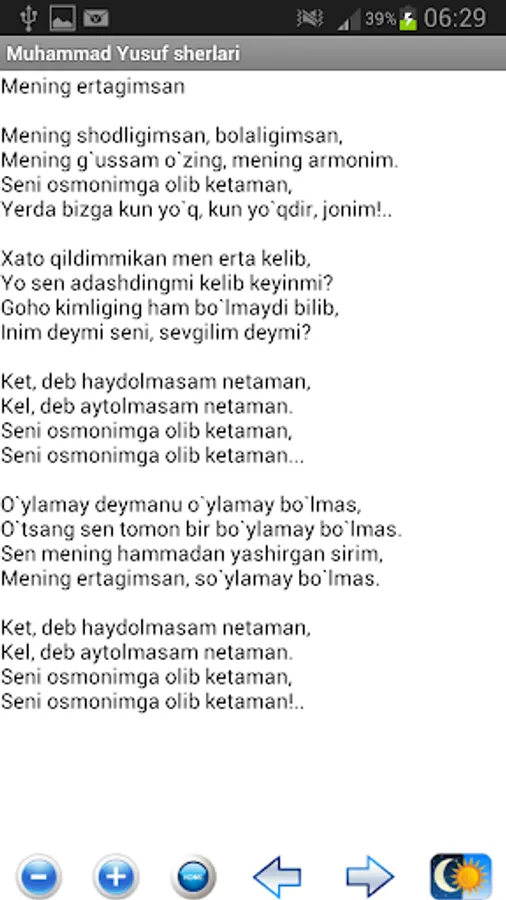 39% 06:29

Muhammad Yusuf sherlari

Mening ertagimsan

Mening shodligimsan, bolaligimsan,
Mening g`ussam o`zing, mening armonim.
Seni osmonimga olib ketaman,
Yerda bizga kun yo`q, kun yo`qdir, jonim!..

Xato qildimmikan men erta kelib,
Yo sen adashdingmi kelib keyinmi?
Goho kimliging ham bo`lmaydi bilib,
Inim deymi seni, sevgilim deymi?

Ket, deb haydolmasam netaman,
Kel, deb aytolmasam netaman.
Seni osmonimga olib ketaman,
Seni osmonimga olib ketaman...

O`ylamay deymanu o`ylamay bo`lmas,
O`tsang sen tomon bir bo`ylamay bo`lmas.
Sen mening hammadan yashirgan sirim,
Mening ertagimsan, so`ylamay bo`lmas.

Ket, deb haydolmasam netaman,
Kel, deb aytolmasam netaman.
Seni osmonimga olib ketaman,
Seni osmonimga olib ketaman!..